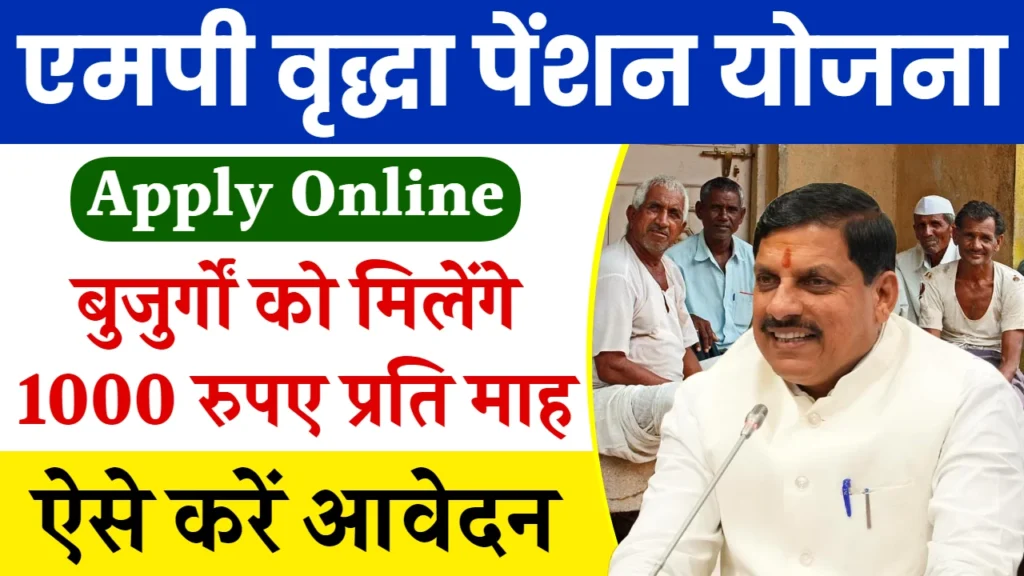 एमपी वृद्धा पेंशन योजना

Apply Online

बुजुर्गों को मिलेंगे 1000 रुपए प्रति माह

ऐसे करें आवेदन